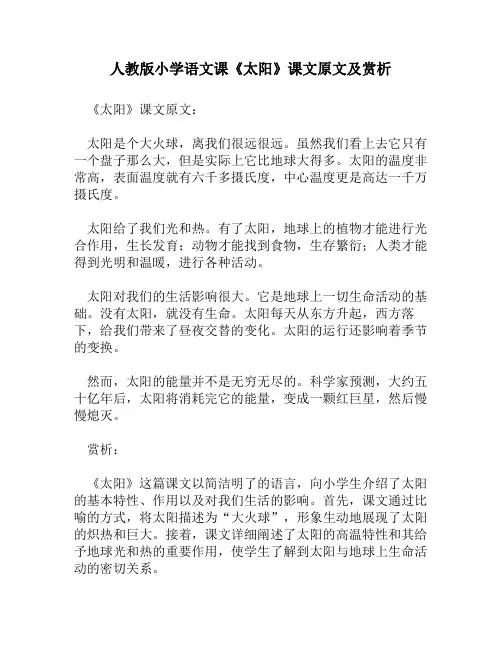 人教版小学语文课《太阳》课文原文及赏析

《太阳》课文原文：

太阳是个大火球，离我们很远很远。虽然我们看上去它只有一个盘子那么大，但是实际上它比地球大得多。太阳的温度非常高，表面温度就有六千多摄氏度，中心温度更是高达一千万摄氏度。

太阳给了我们光和热。有了太阳，地球上的植物才能进行光合作用，生长发育；动物才能找到食物，生存繁衍；人类才能得到光明和温暖，进行各种活动。

太阳对我们的生活影响很大。它是地球上一切生命活动的基础。没有太阳，就没有生命。太阳每天从东方升起，西方落下，给我们带来了昼夜交替的变化。太阳的运行还影响着季节的变换。

然而，太阳的能量并不是无穷无尽的。科学家预测，大约五十亿年后，太阳将消耗完它的能量，变成一颗红巨星，然后慢慢熄灭。

赏析：

《太阳》这篇课文以简洁明了的语言，向小学生介绍了太阳的基本特性、作用以及对我们生活的影响。首先，课文通过比喻的方式，将太阳描述为“大火球”，形象生动地展现了太阳的炽热和巨大。接着，课文详细阐述了太阳的高温特性和其给予地球光和热的重要作用，使学生了解到太阳与地球上生命活动的密切关系。